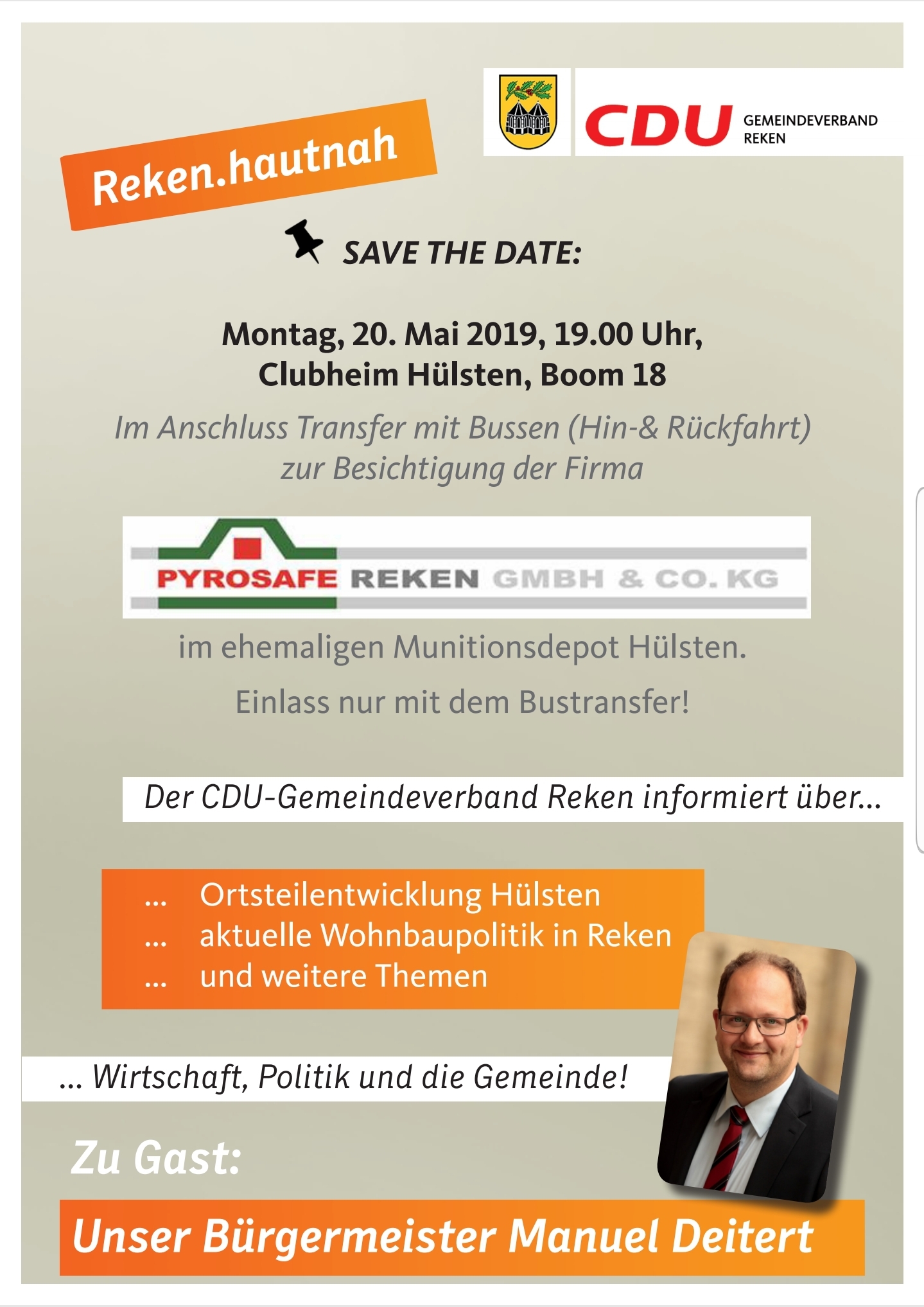 CDU GEMEINDEVERBAND REKEN

Reken.hautnah

SAVE THE DATE:

Montag, 20. Mai 2019, 19.00 Uhr,
Clubheim Hülsten, Boom 18

Im Anschluss Transfer mit Bussen (Hin-& Rückfahrt) zur Besichtigung der Firma

PYROSAFE REKEN GMBH & CO. KG

im ehemaligen Munitionsdepot Hülsten.

Einlass nur mit dem Bustransfer!

Der CDU-Gemeindeverband Reken informiert über...

... Ortsteilentwicklung Hülsten
... aktuelle Wohnbaupolitik in Reken
... und weitere Themen

... Wirtschaft, Politik und die Gemeinde!

Zu Gast:

Unser Bürgermeister Manuel Deitert